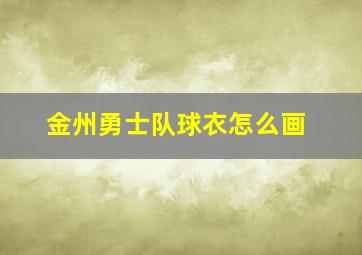 金州勇士队球衣怎么画